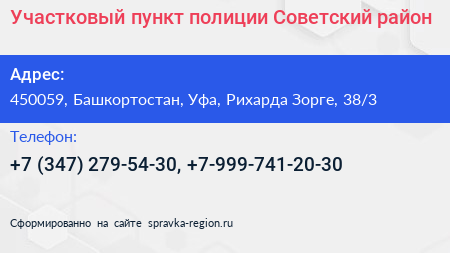 Участковый пункт полиции Советский район

Адрес:
450059, Башкортостан, Уфа, Рихарда Зорге, 38/3

Телефон:
+7 (347) 279-54-30, +7-999-741-20-30

Сформированно на сайте spravka-region.ru